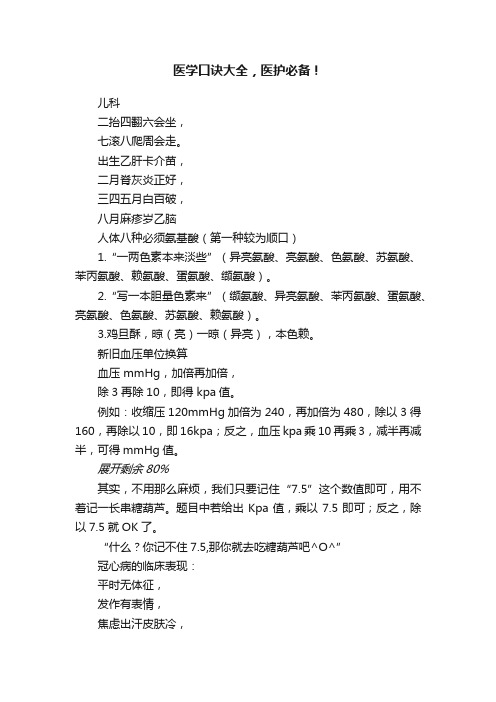 医学口诀大全，医护必备！

儿科

二抬四翻六会坐，

七滚八爬周会走。

出生乙肝卡介苗，

二月脊灰炎正好，

三四五月白百破，

八月麻疹岁乙脑

人体八种必须氨基酸（第一种较为顺口）

1. “一两色素本来淡些”（异亮氨酸、亮氨酸、色氨酸、苏氨酸、苯丙氨酸、赖氨酸、蛋氨酸、缬氨酸）。

2. “写一本胆量色素来”（缬氨酸、异亮氨酸、苯丙氨酸、蛋氨酸、亮氨酸、色氨酸、苏氨酸、赖氨酸）。

3.鸡旦酥，晾（亮）一晾（异亮），本色赖。

新旧血压单位换算

血压 mmHg，加倍再加倍，

除 3 再除 10，即得 kpa 值。

例如：收缩压 120mmHg 加倍为 240，再加倍为 480，除以 3 得 160，再除以 10，即 16kpa；反之，血压 kpa 乘 10 再乘 3，减半再减半，可得 mmHg 值。

展开剩余 80%

其实，不用那么麻烦，我们只要记住“7.5”这个数值即可，用不着记一长串糖葫芦。题目中若给出 Kpa 值，乘以 7.5 即可；反之，除以 7.5 就 OK 了。

“什么？你记不住 7.5,那你就去吃糖葫芦吧^O^”

冠心病的临床表现：

平时无体征，

发作有表情，

焦虑出汗皮肤冷，